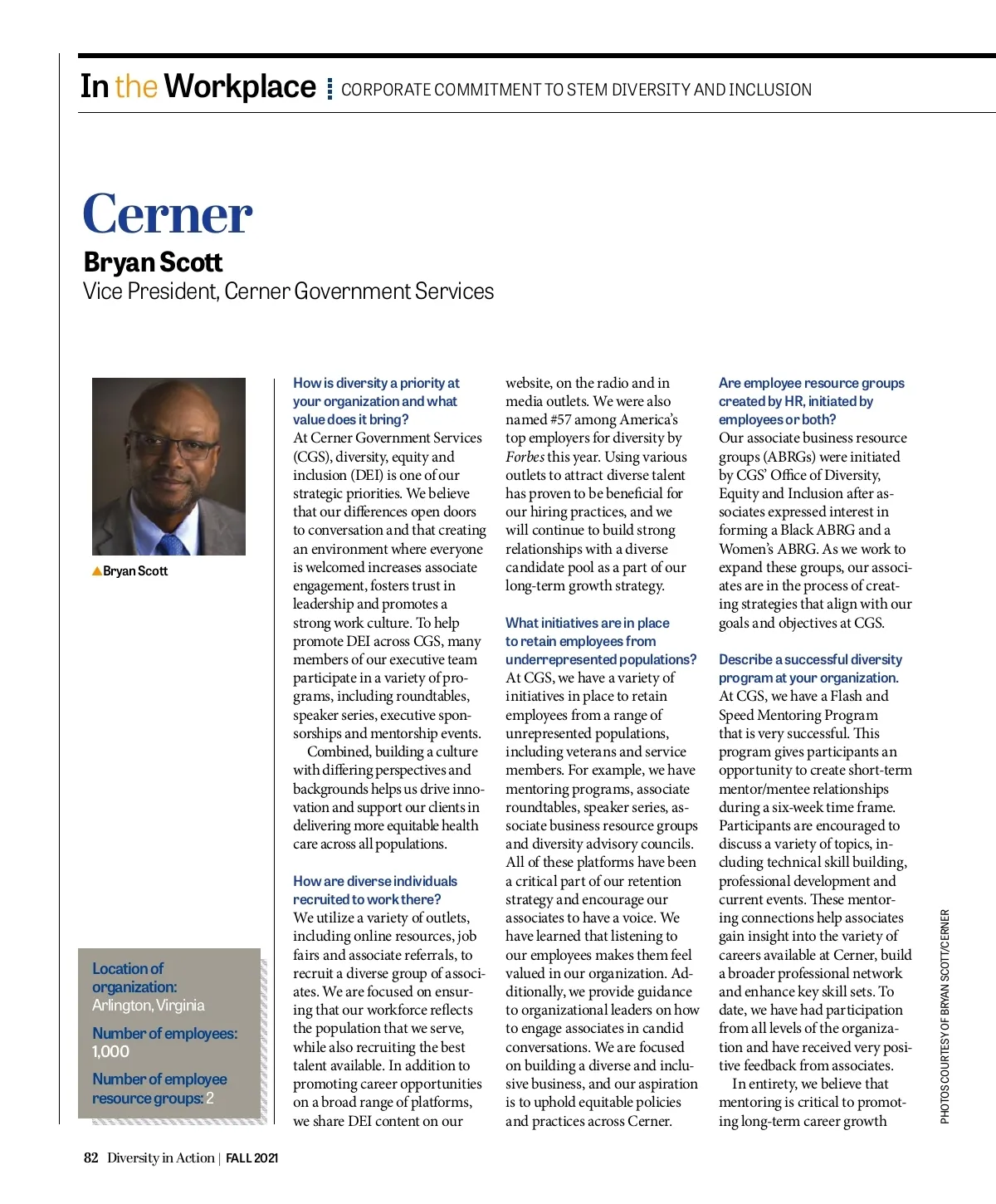 In the Workplace CORPORATE COMMITMENT TO STEM DIVERSITY AND INCLUSION

Cerner

Bryan Scott

Vice President, Cerner Government Services

▲Bryan Scott

Location of organization: Arlington, Virginia

Number of employees: 1,000

Number of employee resource groups: 2

How is diversity a priority at your organization and what value does it bring?
At Cerner Government Services (CGS), diversity, equity and inclusion (DEI) is one of our strategic priorities. We believe that our differences open doors to conversation and that creating an environment where everyone is welcomed increases associate engagement, fosters trust in leadership and promotes a strong work culture. To help promote DEI across CGS, many members of our executive team participate in a variety of programs, including roundtables, speaker series, executive sponsorships and mentorship events.

Combined, building a culture with differing perspectives and backgrounds helps us drive innovation and support our clients in delivering more equitable health care across all populations.

How are diverse individuals recruited to work there?
We utilize a variety of outlets, including online resources, job fairs and associate referrals, to recruit a diverse group of associates. We are focused on ensuring that our workforce reflects the population that we serve, while also recruiting the best talent available. In addition to promoting career opportunities on a broad range of platforms, we share DEI content on our website, on the radio and in media outlets. We were also named #57 among America's top employers for diversity by Forbes this year. Using various outlets to attract diverse talent has proven to be beneficial for our hiring practices, and we will continue to build strong relationships with a diverse candidate pool as a part of our long-term growth strategy.

What initiatives are in place to retain employees from underrepresented populations?
At CGS, we have a variety of initiatives in place to retain employees from a range of unrepresented populations, including veterans and service members. For example, we have mentoring programs, associate roundtables, speaker series, associate business resource groups and diversity advisory councils. All of these platforms have been a critical part of our retention strategy and encourage our associates to have a voice. We have learned that listening to our employees makes them feel valued in our organization. Additionally, we provide guidance to organizational leaders on how to engage associates in candid conversations. We are focused on building a diverse and inclusive business, and our aspiration is to uphold equitable policies and practices across Cerner.

Are employee resource groups created by HR, initiated by employees or both?
Our associate business resource groups (ABRGs) were initiated by CGS' Office of Diversity, Equity and Inclusion after associates expressed interest in forming a Black ABRG and a Women's ABRG. As we work to expand these groups, our associates are in the process of creating strategies that align with our goals and objectives at CGS.

Describe a successful diversity program at your organization.
At CGS, we have a Flash and Speed Mentoring Program that is very successful. This program gives participants an opportunity to create short-term mentor/mentee relationships during a six-week time frame. Participants are encouraged to discuss a variety of topics, including technical skill building, professional development and current events. These mentoring connections help associates gain insight into the variety of careers available at Cerner, build a broader professional network and enhance key skill sets. To date, we have had participation from all levels of the organization and have received very positive feedback from associates.

In entirety, we believe that mentoring is critical to promoting long-term career growth

PHOTOS COURTESY OF BRYAN SCOTT/CERNER

82 Diversity in Action | FALL 2021